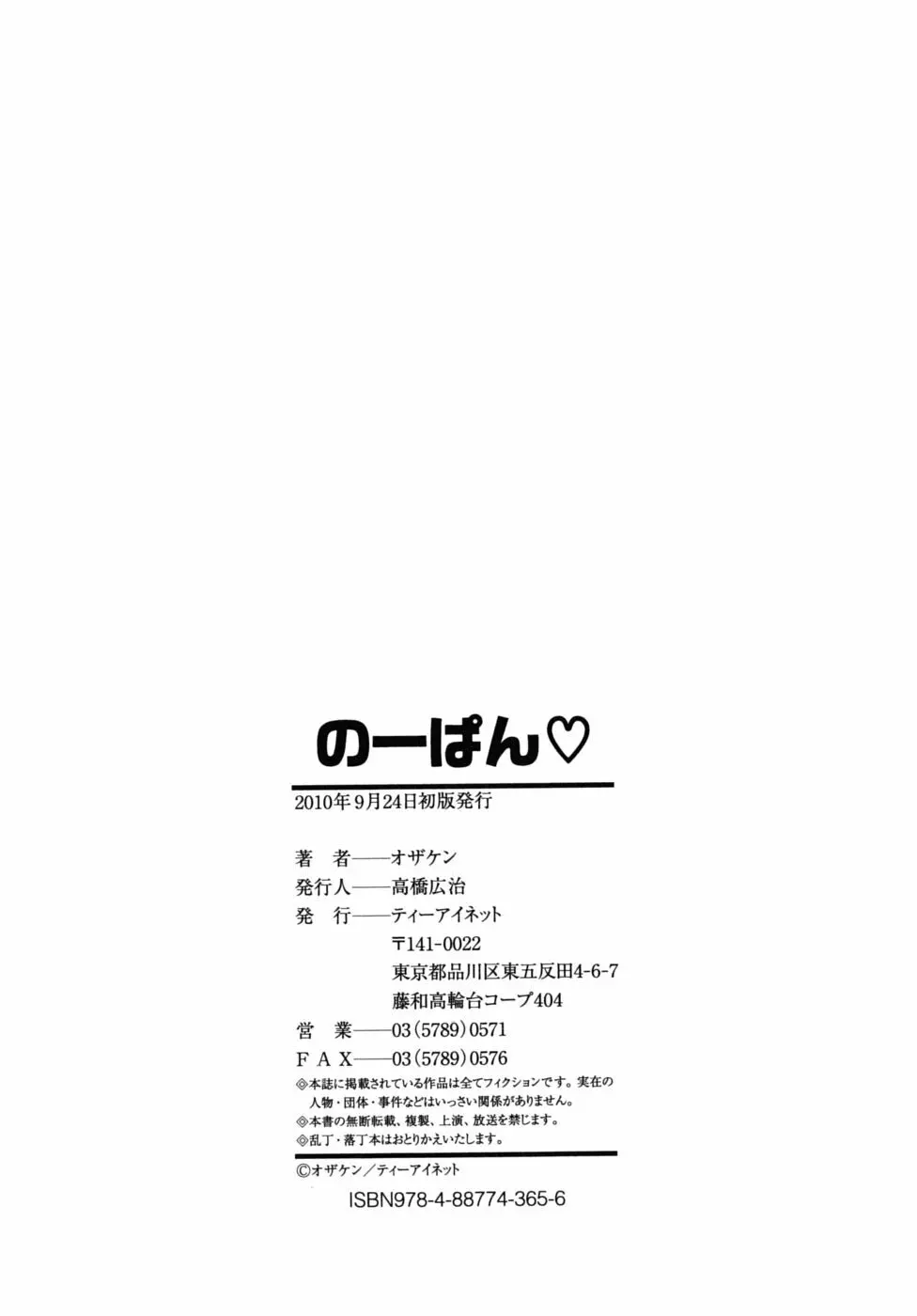 のーぱん♡

2010年9月24日初版発行

著　者——オザケン
発行人——高橋広治
発　行——ティーアイネット
〒141-0022
東京都品川区東五反田4-6-7
藤和高輪台コープ404
営　業——03(5789)0571
FAX——03(5789)0576

◎本誌に掲載されている作品は全てフィクションです。実在の人物・団体・事件などはいっさい関係がありません。
◎本書の無断転載、複製、上演、放送を禁じます。
◎乱丁・落丁本はおとりかえいたします。

©オザケン／ティーアイネット

ISBN978-4-88774-365-6